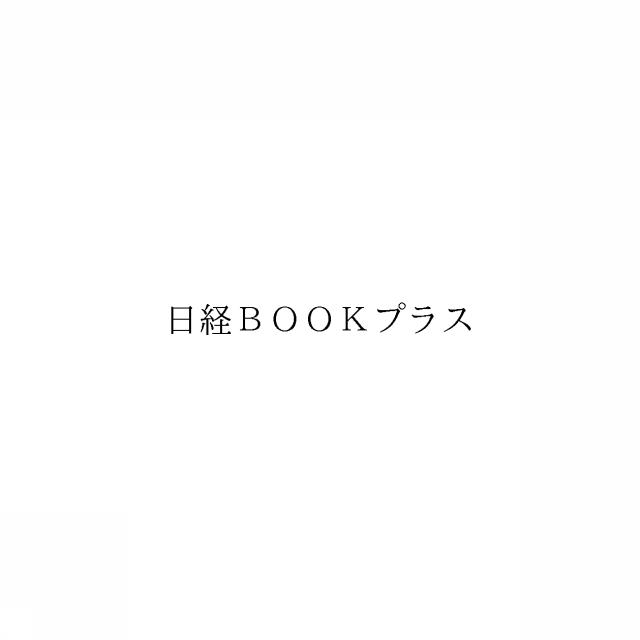 日経ＢＯＯＫプラス